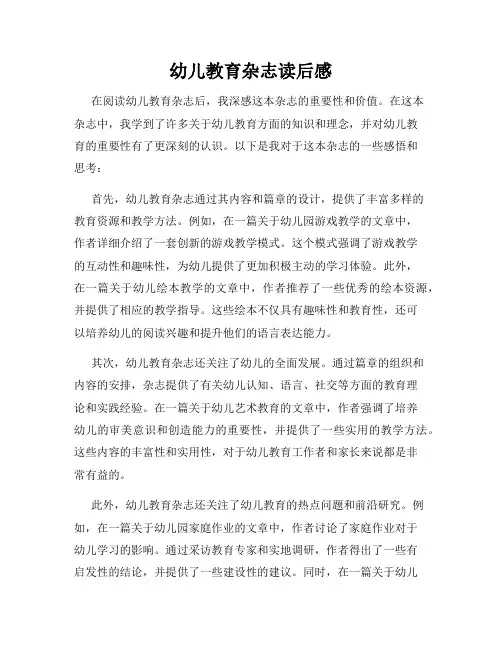 幼儿教育杂志读后感

在阅读幼儿教育杂志后，我深感这本杂志的重要性和价值。在这本杂志中，我学到了许多关于幼儿教育方面的知识和理念，并对幼儿教育的重要性有了更深刻的认识。以下是我对于这本杂志的一些感悟和思考：

首先，幼儿教育杂志通过其内容和篇章的设计，提供了丰富多样的教育资源和教学方法。例如，在一篇关于幼儿园游戏教学的文章中，作者详细介绍了一套创新的游戏教学模式。这个模式强调了游戏教学的互动性和趣味性，为幼儿提供了更加积极主动的学习体验。此外，在一篇关于幼儿绘本教学的文章中，作者推荐了一些优秀的绘本资源，并提供了相应的教学指导。这些绘本不仅具有趣味性和教育性，还可以培养幼儿的阅读兴趣和提升他们的语言表达能力。

其次，幼儿教育杂志还关注了幼儿的全面发展。通过篇章的组织和内容的安排，杂志提供了有关幼儿认知、语言、社交等方面的教育理论和实践经验。在一篇关于幼儿艺术教育的文章中，作者强调了培养幼儿的审美意识和创造能力的重要性，并提供了一些实用的教学方法。这些内容的丰富性和实用性，对于幼儿教育工作者和家长来说都是非常有益的。

此外，幼儿教育杂志还关注了幼儿教育的热点问题和前沿研究。例如，在一篇关于幼儿园家庭作业的文章中，作者讨论了家庭作业对于幼儿学习的影响。通过采访教育专家和实地调研，作者得出了一些有启发性的结论，并提供了一些建设性的建议。同时，在一篇关于幼儿